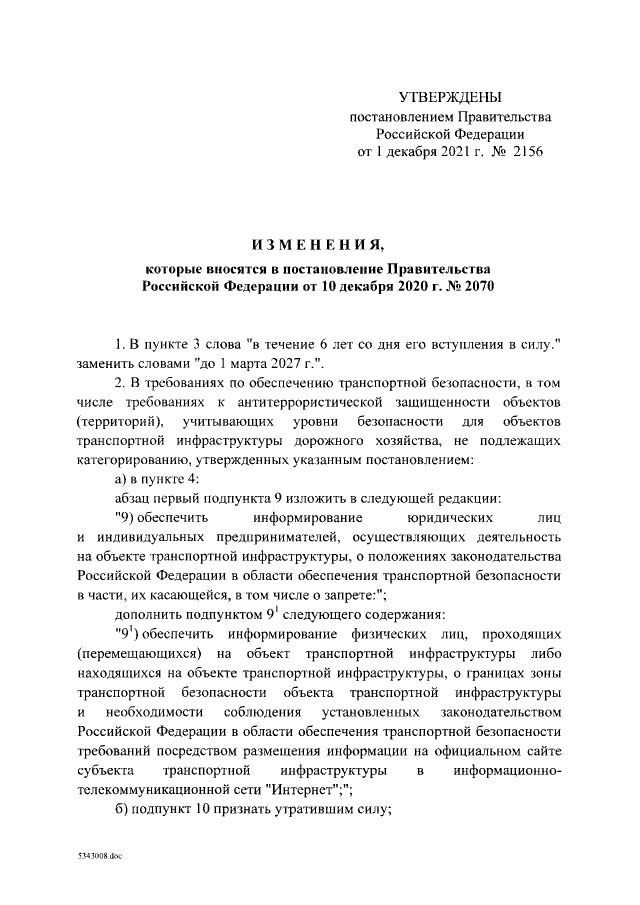 УТВЕРЖДЕНЫ
постановлением Правительства
Российской Федерации
от 1 декабря 2021 г. № 2156

ИЗМЕНЕНИЯ,
которые вносятся в постановление Правительства
Российской Федерации от 10 декабря 2020 г. № 2070

1. В пункте 3 слова "в течение 6 лет со дня его вступления в силу." заменить словами "до 1 марта 2027 г.".

2. В требованиях по обеспечению транспортной безопасности, в том числе требованиях к антитеррористической защищенности объектов (территорий), учитывающих уровни безопасности для объектов транспортной инфраструктуры дорожного хозяйства, не подлежащих категорированию, утвержденных указанным постановлением:

а) в пункте 4:

абзац первый подпункта 9 изложить в следующей редакции:

"9) обеспечить информирование юридических лиц и индивидуальных предпринимателей, осуществляющих деятельность на объекте транспортной инфраструктуры, о положениях законодательства Российской Федерации в области обеспечения транспортной безопасности в части, их касающейся, в том числе о запрете:";

дополнить подпунктом $9^1$ следующего содержания:

"$9^1$) обеспечить информирование физических лиц, проходящих (перемещающихся) на объект транспортной инфраструктуры либо находящихся на объекте транспортной инфраструктуры, о границах зоны транспортной безопасности объекта транспортной инфраструктуры и необходимости соблюдения установленных законодательством Российской Федерации в области обеспечения транспортной безопасности требований посредством размещения информации на официальном сайте субъекта транспортной инфраструктуры в информационно-телекоммуникационной сети "Интернет";";

б) подпункт 10 признать утратившим силу;

5343008.doc